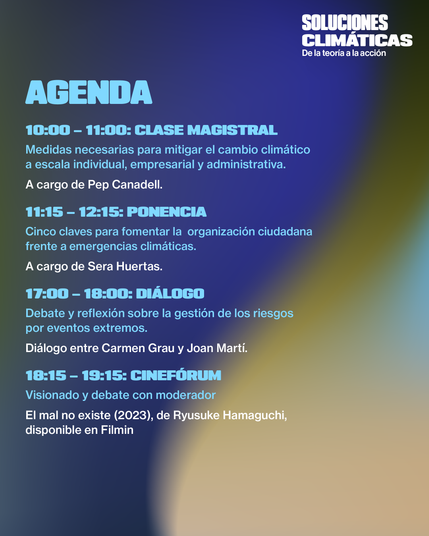 SOLUCIONES CLIMÁTICAS
De la teoría a la acción

AGENDA

10:00 – 11:00: CLASE MAGISTRAL
Medidas necesarias para mitigar el cambio climático a escala individual, empresarial y administrativa.
A cargo de Pep Canadell.

11:15 – 12:15: PONENCIA
Cinco claves para fomentar la organización ciudadana frente a emergencias climáticas.
A cargo de Sera Huertas.

17:00 – 18:00: DIÁLOGO
Debate y reflexión sobre la gestión de los riesgos por eventos extremos.
Diálogo entre Carmen Grau y Joan Martí.

18:15 – 19:15: CINEFÓRUM
Visionado y debate con moderador
El mal no existe (2023), de Ryusuke Hamaguchi, disponible en Filmin